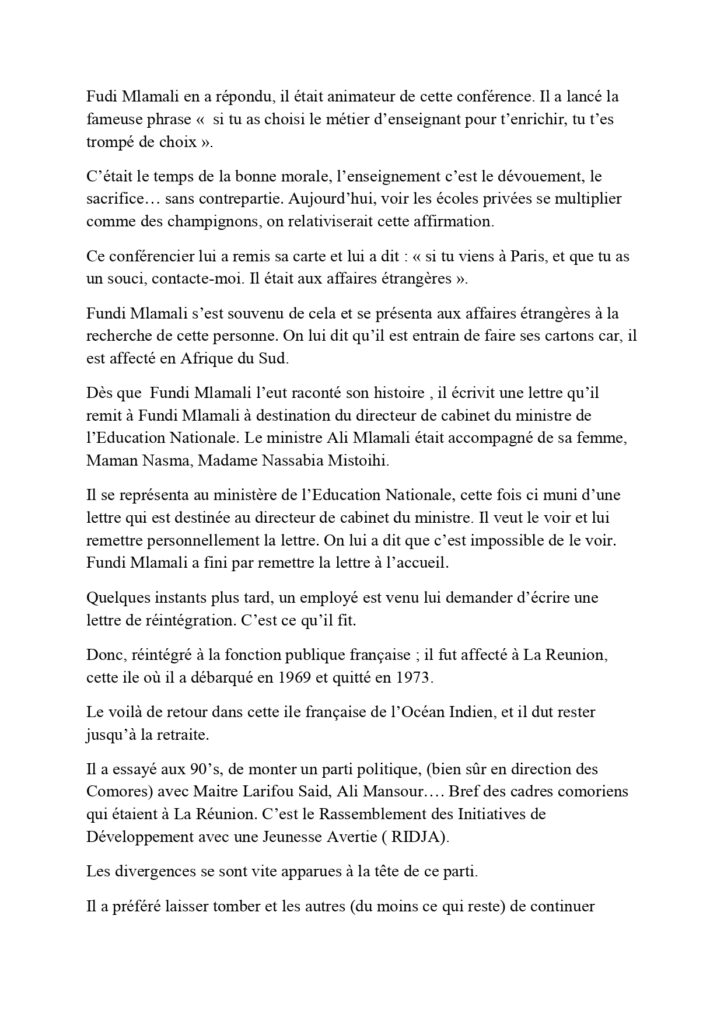 Fudi Mlamali en a répondu, il était animateur de cette conférence. Il a lancé la fameuse phrase «  si tu as choisi le métier d'enseignant pour t'enrichir, tu t'es trompé de choix ».

C'était le temps de la bonne morale, l'enseignement c'est le dévouement, le sacrifice… sans contrepartie. Aujourd'hui, voir les écoles privées se multiplier comme des champignons, on relativiserait cette affirmation.

Ce conférencier lui a remis sa carte et lui a dit : « si tu viens à Paris, et que tu as un souci, contacte-moi. Il était aux affaires étrangères ».

Fundi Mlamali s'est souvenu de cela et se présenta aux affaires étrangères à la recherche de cette personne. On lui dit qu'il est entrain de faire ses cartons car, il est affecté en Afrique du Sud.

Dès que  Fundi Mlamali l'eut raconté son histoire , il écrivit une lettre qu'il remit à Fundi Mlamali à destination du directeur de cabinet du ministre de l'Education Nationale. Le ministre Ali Mlamali était accompagné de sa femme, Maman Nasma, Madame Nassabia Mistoihi.

Il se représenta au ministère de l'Education Nationale, cette fois ci muni d'une lettre qui est destinée au directeur de cabinet du ministre. Il veut le voir et lui remettre personnellement la lettre. On lui a dit que c'est impossible de le voir. Fundi Mlamali a fini par remettre la lettre à l'accueil.

Quelques instants plus tard, un employé est venu lui demander d'écrire une lettre de réintégration. C'est ce qu'il fit.

Donc, réintégré à la fonction publique française ; il fut affecté à La Reunion, cette ile où il a débarqué en 1969 et quitté en 1973.

Le voilà de retour dans cette ile française de l'Océan Indien, et il dut rester jusqu'à la retraite.

Il a essayé aux 90's, de monter un parti politique, (bien sûr en direction des Comores) avec Maitre Larifou Said, Ali Mansour…. Bref des cadres comoriens qui étaient à La Réunion. C'est le Rassemblement des Initiatives de Développement avec une Jeunesse Avertie ( RIDJA).

Les divergences se sont vite apparues à la tête de ce parti.

Il a préféré laisser tomber et les autres (du moins ce qui reste) de continuer